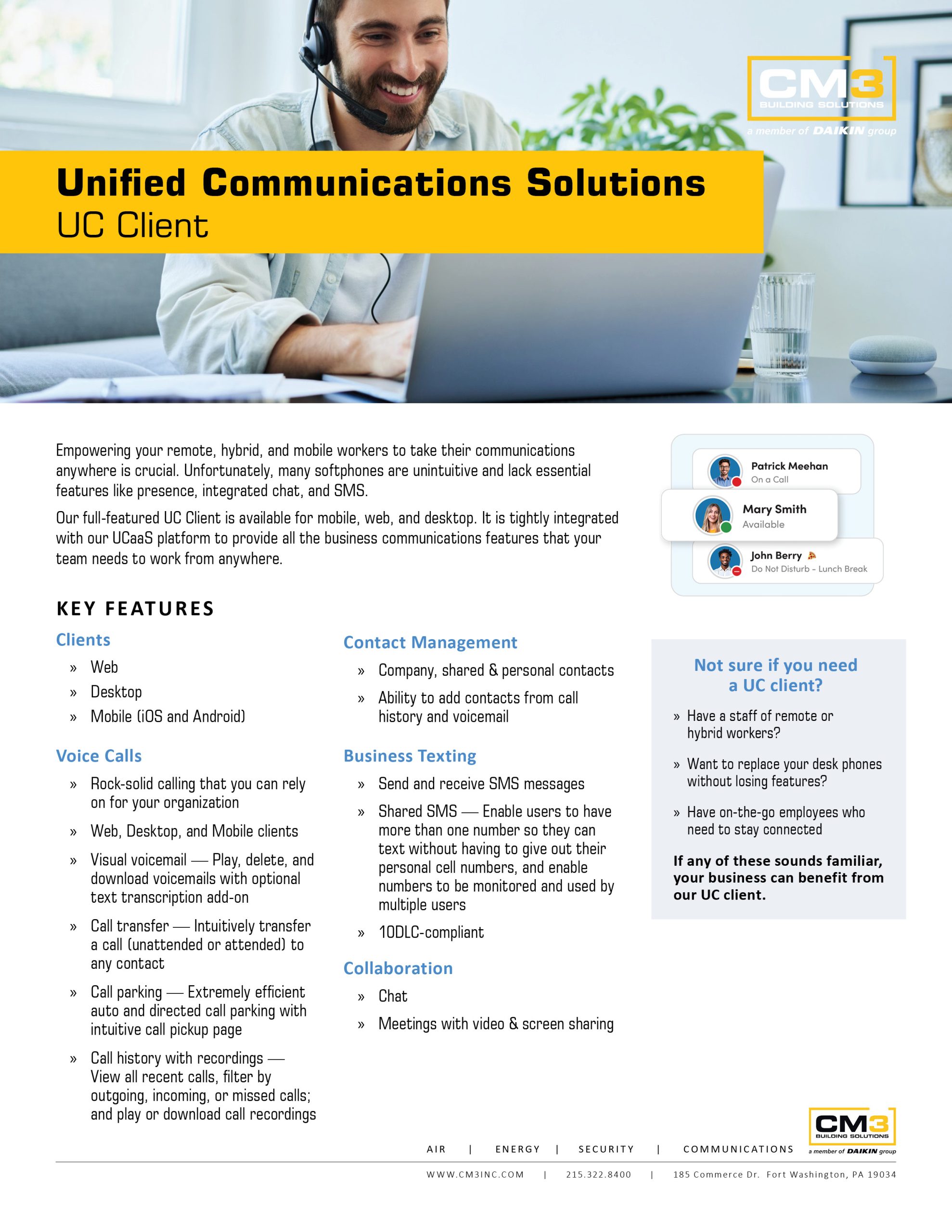 CM3
BUILDING SOLUTIONS
a member of DAIKIN group

Unified Communications Solutions
UC Client

Empowering your remote, hybrid, and mobile workers to take their communications anywhere is crucial. Unfortunately, many softphones are unintuitive and lack essential features like presence, integrated chat, and SMS.

Our full-featured UC Client is available for mobile, web, and desktop. It is tightly integrated with our UCaaS platform to provide all the business communications features that your team needs to work from anywhere.

Patrick Meehan
On a Call

Mary Smith
Available

John Berry
Do Not Disturb - Lunch Break

KEY FEATURES

Clients
» Web
» Desktop
» Mobile (iOS and Android)

Voice Calls
» Rock-solid calling that you can rely on for your organization
» Web, Desktop, and Mobile clients
» Visual voicemail — Play, delete, and download voicemails with optional text transcription add-on
» Call transfer — Intuitively transfer a call (unattended or attended) to any contact
» Call parking — Extremely efficient auto and directed call parking with intuitive call pickup page
» Call history with recordings — View all recent calls, filter by outgoing, incoming, or missed calls; and play or download call recordings

Contact Management
» Company, shared & personal contacts
» Ability to add contacts from call history and voicemail

Business Texting
» Send and receive SMS messages
» Shared SMS — Enable users to have more than one number so they can text without having to give out their personal cell numbers, and enable numbers to be monitored and used by multiple users
» 10DLC-compliant

Collaboration
» Chat
» Meetings with video & screen sharing

Not sure if you need a UC client?
» Have a staff of remote or hybrid workers?
» Want to replace your desk phones without losing features?
» Have on-the-go employees who need to stay connected

If any of these sounds familiar, your business can benefit from our UC client.

AIR | ENERGY | SECURITY | COMMUNICATIONS

CM3
BUILDING SOLUTIONS
a member of DAIKIN group

WWW.CM3INC.COM | 215.322.8400 | 185 Commerce Dr. Fort Washington, PA 19034